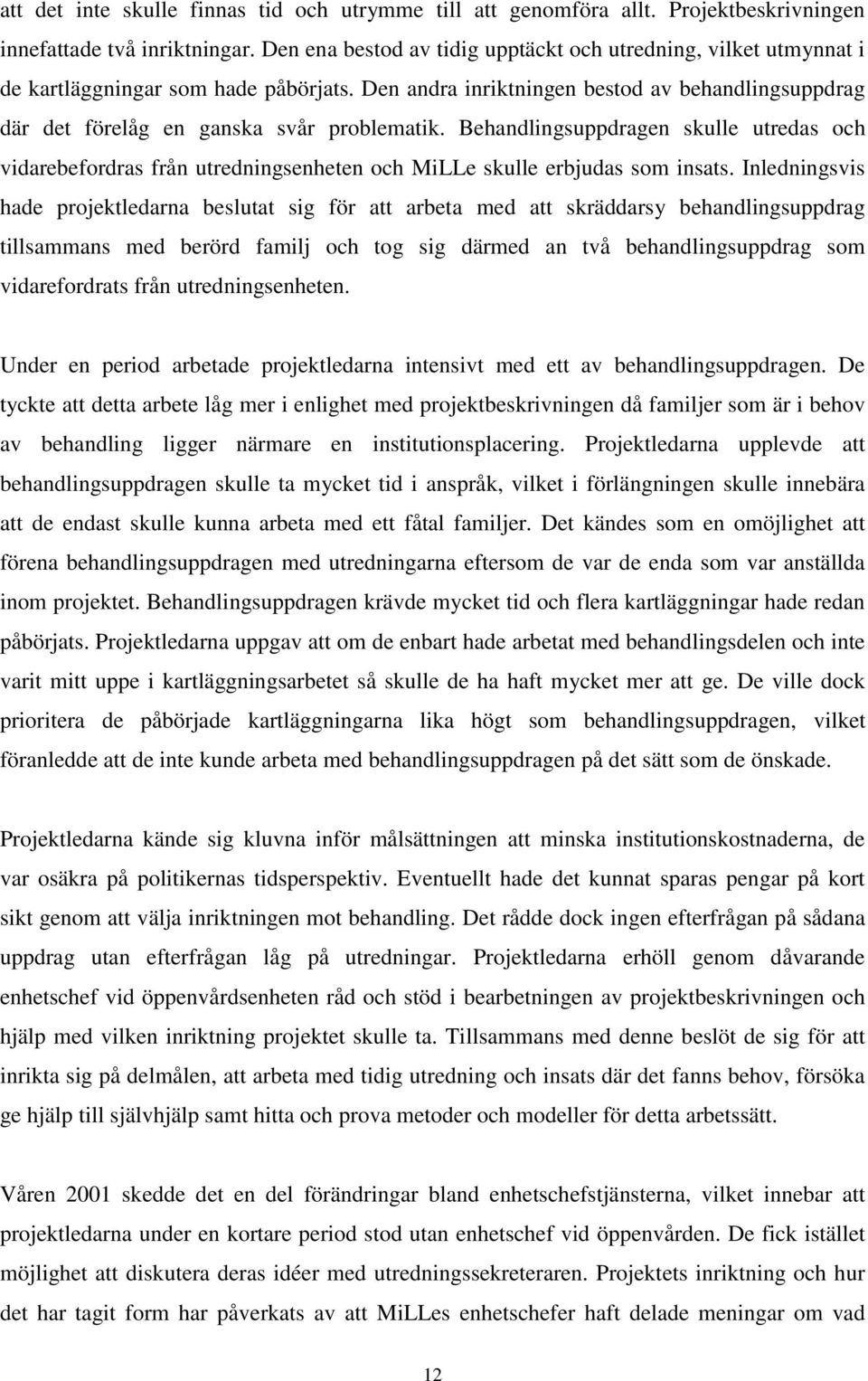 att det inte skulle finnas tid och utrymme till att genomföra allt. Projektbeskrivningen innefattade två inriktningar. Den ena bestod av tidig upptäckt och utredning, vilket utmynnat i de kartläggningar som hade påbörjats. Den andra inriktningen bestod av behandlingsuppdrag där det förelåg en ganska svår problematik. Behandlingsuppdragen skulle utredas och vidarebefordras från utredningsenheten och MiLLe skulle erbjudas som insats. Inledningsvis hade projektledarna beslutat sig för att arbeta med att skräddarsy behandlingsuppdrag tillsammans med berörd familj och tog sig därmed an två behandlingsuppdrag som vidarefordrats från utredningsenheten.

Under en period arbetade projektledarna intensivt med ett av behandlingsuppdragen. De tyckte att detta arbete låg mer i enlighet med projektbeskrivningen då familjer som är i behov av behandling ligger närmare en institutionsplacering. Projektledarna upplevde att behandlingsuppdragen skulle ta mycket tid i anspråk, vilket i förlängningen skulle innebära att de endast skulle kunna arbeta med ett fåtal familjer. Det kändes som en omöjlighet att förena behandlingsuppdragen med utredningarna eftersom de var de enda som var anställda inom projektet. Behandlingsuppdragen krävde mycket tid och flera kartläggningar hade redan påbörjats. Projektledarna uppgav att om de enbart hade arbetat med behandlingsdelen och inte varit mitt uppe i kartläggningsarbetet så skulle de ha haft mycket mer att ge. De ville dock prioritera de påbörjade kartläggningarna lika högt som behandlingsuppdragen, vilket föranledde att de inte kunde arbeta med behandlingsuppdragen på det sätt som de önskade.

Projektledarna kände sig kluvna inför målsättningen att minska institutionskostnaderna, de var osäkra på politikernas tidsperspektiv. Eventuellt hade det kunnat sparas pengar på kort sikt genom att välja inriktningen mot behandling. Det rådde dock ingen efterfrågan på sådana uppdrag utan efterfrågan låg på utredningar. Projektledarna erhöll genom dåvarande enhetschef vid öppenvårdsenheten råd och stöd i bearbetningen av projektbeskrivningen och hjälp med vilken inriktning projektet skulle ta. Tillsammans med denne beslöt de sig för att inrikta sig på delmålen, att arbeta med tidig utredning och insats där det fanns behov, försöka ge hjälp till självhjälp samt hitta och prova metoder och modeller för detta arbetssätt.

Våren 2001 skedde det en del förändringar bland enhetschefstjänsterna, vilket innebar att projektledarna under en kortare period stod utan enhetschef vid öppenvården. De fick istället möjlighet att diskutera deras idéer med utredningssekreteraren. Projektets inriktning och hur det har tagit form har påverkats av att MiLLes enhetschefer haft delade meningar om vad

12